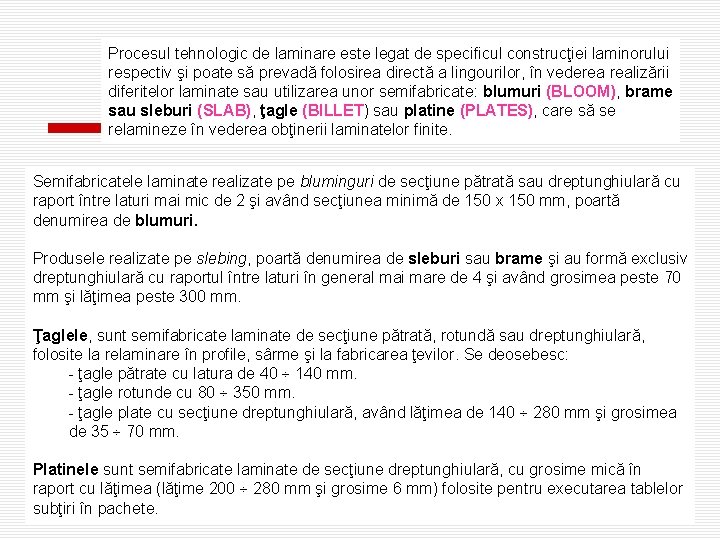 Procesul tehnologic de laminare este legat de specificul construcţiei laminorului respectiv şi poate să prevadă folosirea directă a lingourilor, în vederea realizării diferitelor laminate sau utilizarea unor semifabricate: blumuri (BLOOM), brame sau sleburi (SLAB), ţagle (BILLET) sau platine (PLATES), care să se relamineze în vederea obţinerii laminatelor finite.

Semifabricatele laminate realizate pe bluminguri de secţiune pătrată sau dreptunghiulară cu raport între laturi mai mic de 2 şi având secţiunea minimă de 150 x 150 mm, poartă denumirea de blumuri.

Produsele realizate pe slebing, poartă denumirea de sleburi sau brame şi au formă exclusiv dreptunghiulară cu raportul între laturi în general mai mare de 4 şi având grosimea peste 70 mm şi lăţimea peste 300 mm.

Ţaglele, sunt semifabricate laminate de secţiune pătrată, rotundă sau dreptunghiulară, folosite la relaminare în profile, sârme şi la fabricarea ţevilor. Se deosebesc:
- ţagle pătrate cu latura de 40 ÷ 140 mm.
- ţagle rotunde cu 80 ÷ 350 mm.
- ţagle plate cu secţiune dreptunghiulară, având lăţimea de 140 ÷ 280 mm şi grosimea de 35 ÷ 70 mm.

Platinele sunt semifabricate laminate de secţiune dreptunghiulară, cu grosime mică în raport cu lăţimea (lăţime 200 ÷ 280 mm şi grosime 6 mm) folosite pentru executarea tablelor subţiri în pachete.